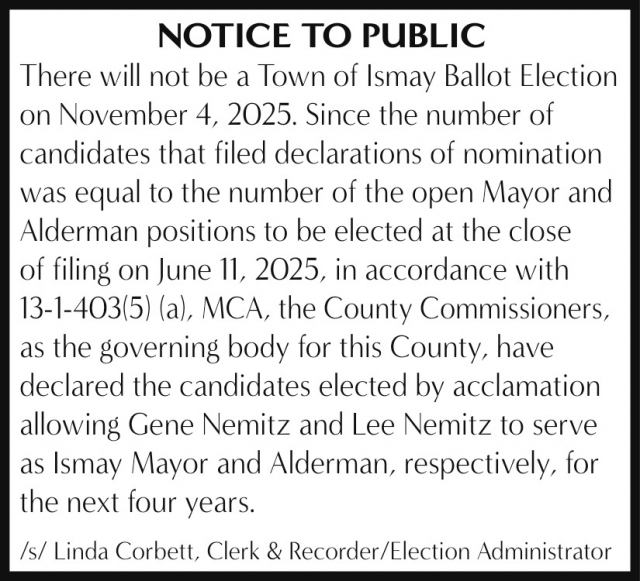 NOTICE TO PUBLIC

There will not be a Town of Ismay Ballot Election on November 4, 2025. Since the number of candidates that filed declarations of nomination was equal to the number of the open Mayor and Alderman positions to be elected at the close of filing on June 11, 2025, in accordance with 13-1-403(5) (a), MCA, the County Commissioners, as the governing body for this County, have declared the candidates elected by acclamation allowing Gene Nemitz and Lee Nemitz to serve as Ismay Mayor and Alderman, respectively, for the next four years.

/s/ Linda Corbett, Clerk & Recorder/Election Administrator